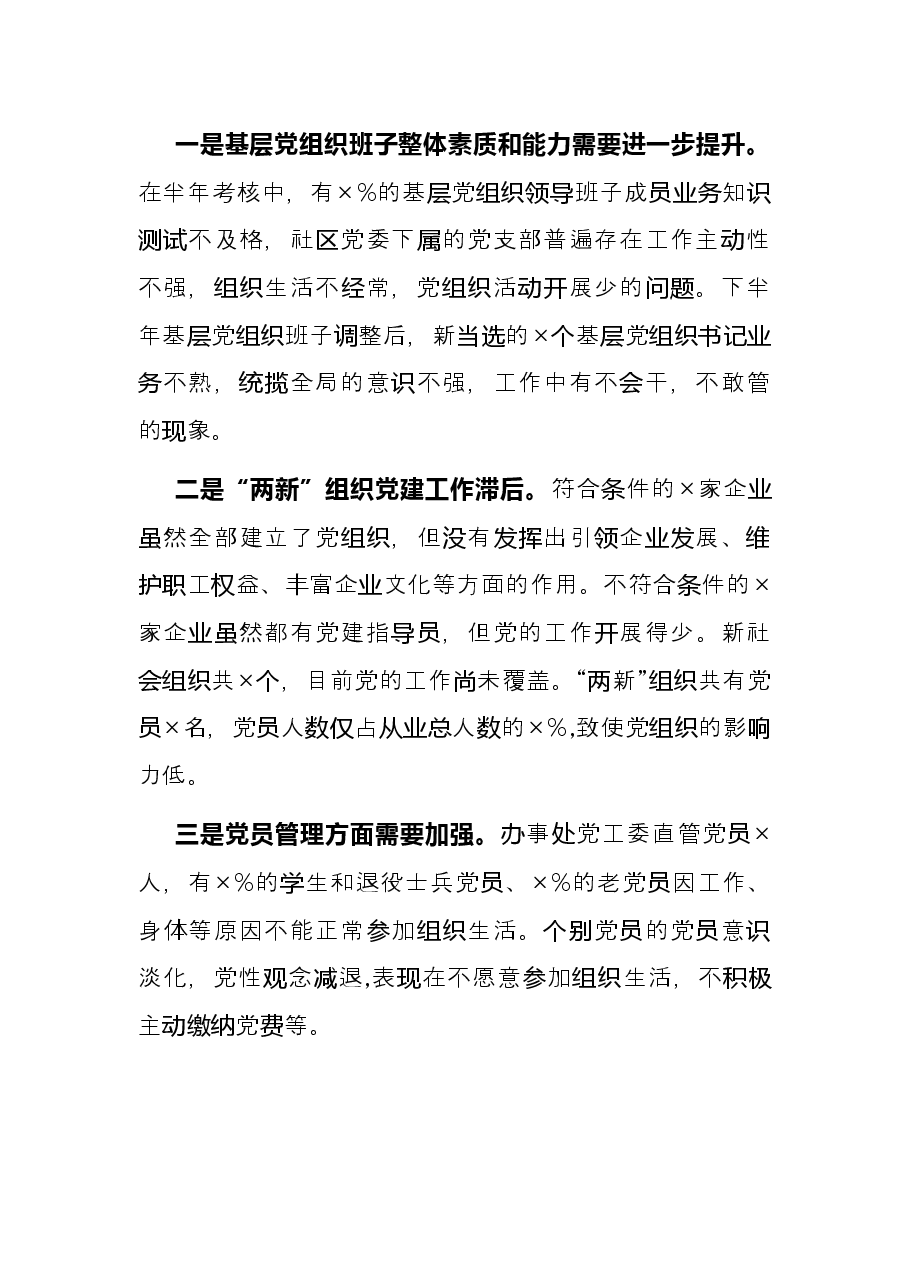 一是基层党组织班子整体素质和能力需要进一步提升。在半年考核中，有×%的基层党组织领导班子成员业务知识测试不及格，社区党委下属的党支部普遍存在工作主动性不强，组织生活不经常，党组织活动开展少的问题。下半年基层党组织班子调整后，新当选的×个基层党组织书记业务不熟，统揽全局的意识不强，工作中有不会干，不敢管的现象。

二是“两新”组织党建工作滞后。符合条件的×家企业虽然全部建立了党组织，但没有发挥出引领企业发展、维护职工权益、丰富企业文化等方面的作用。不符合条件的×家企业虽然都有党建指导员，但党的工作开展得少。新社会组织共×个，目前党的工作尚未覆盖。“两新”组织共有党员×名，党员人数仅占从业总人数的×%，致使党组织的影响力低。

三是党员管理方面需要加强。办事处党工委直管党员×人，有×%的学生和退役士兵党员、×%的老党员因工作、身体等原因不能正常参加组织生活。个别党员的党员意识淡化，党性观念减退，表现在不愿意参加组织生活，不积极主动缴纳党费等。